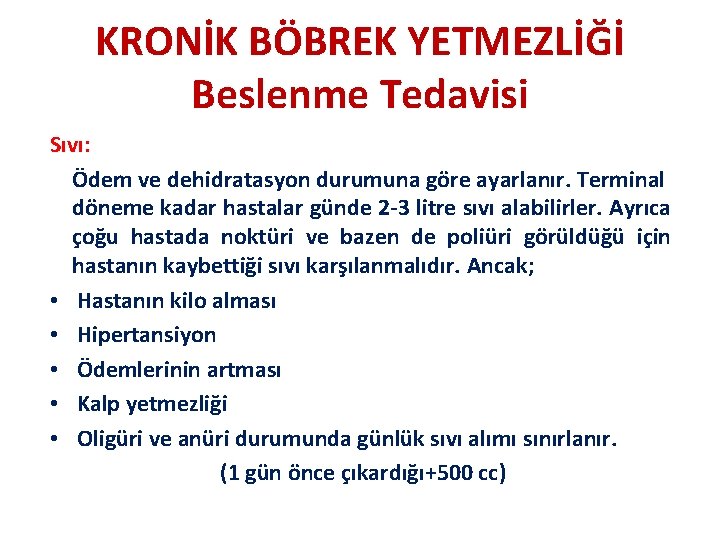 KRONİK BÖBREK YETMEZLİĞİ
Beslenme Tedavisi

Sıvı:

Ödem ve dehidratasyon durumuna göre ayarlanır. Terminal döneme kadar hastalar günde 2-3 litre sıvı alabilirler. Ayrıca çoğu hastada noktüri ve bazen de poliüri görüldüğü için hastanın kaybettiği sıvı karşılanmalıdır. Ancak;

• Hastanın kilo alması
• Hipertansiyon
• Ödemlerinin artması
• Kalp yetmezliği
• Oligüri ve anüri durumunda günlük sıvı alımı sınırlanır.

(1 gün önce çıkardığı+500 cc)